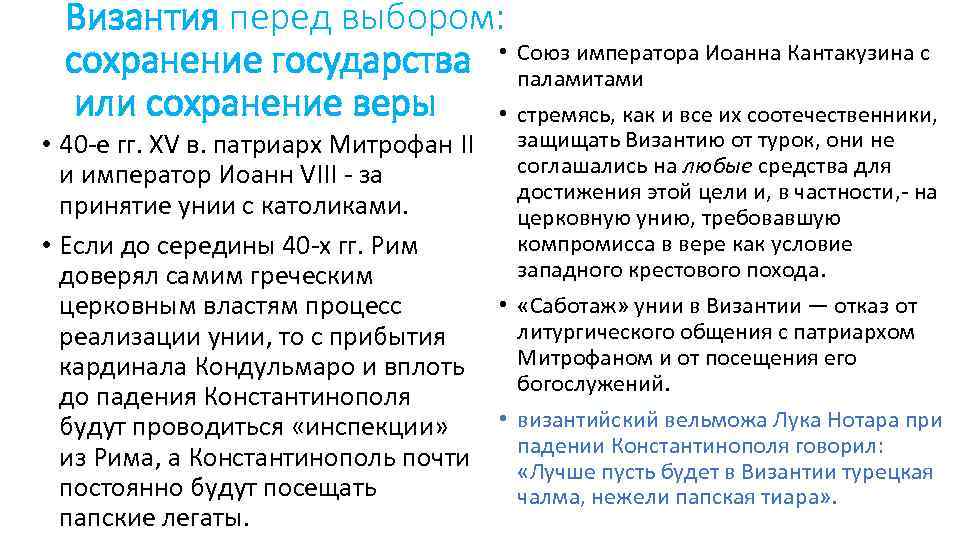 Византия перед выбором: сохранение государства или сохранение веры

• 40-е гг. XV в. патриарх Митрофан II и император Иоанн VIII - за принятие унии с католиками.

• Если до середины 40-х гг. Рим доверял самим греческим церковным властям процесс реализации унии, то с прибытия кардинала Кондульмаро и вплоть до падения Константинополя будут проводиться «инспекции» из Рима, а Константинополь почти постоянно будут посещать папские легаты.

• Союз императора Иоанна Кантакузина с паламитами

• стремясь, как и все их соотечественники, защищать Византию от турок, они не соглашались на любые средства для достижения этой цели и, в частности,- на церковную унию, требовавшую компромисса в вере как условие западного крестового похода.

• «Саботаж» унии в Византии — отказ от литургического общения с патриархом Митрофаном и от посещения его богослужений.

• византийский вельможа Лука Нотара при падении Константинополя говорил: «Лучше пусть будет в Византии турецкая чалма, нежели папская тиара».